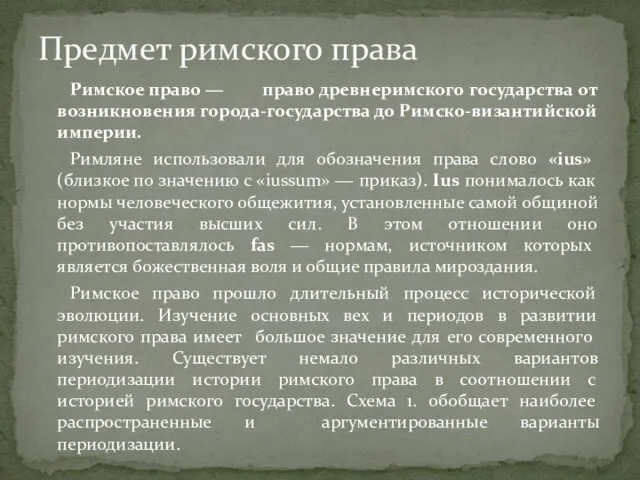 Предмет римского права

Римское право — право древнеримского государства от возникновения города-государства до Римско-византийской империи.

Римляне использовали для обозначения права слово «ius» (близкое по значению с «iussum» — приказ). Ius понималось как нормы человеческого общежития, установленные самой общиной без участия высших сил. В этом отношении оно противопоставлялось fas — нормам, источником которых является божественная воля и общие правила мироздания.

Римское право прошло длительный процесс исторической эволюции. Изучение основных вех и периодов в развитии римского права имеет большое значение для его современного изучения. Существует немало различных вариантов периодизации истории римского права в соотношении с историей римского государства. Схема 1. обобщает наиболее распространенные и аргументированные варианты периодизации.